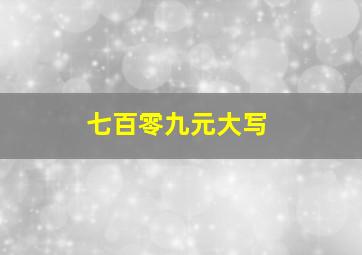 七百零九元大写